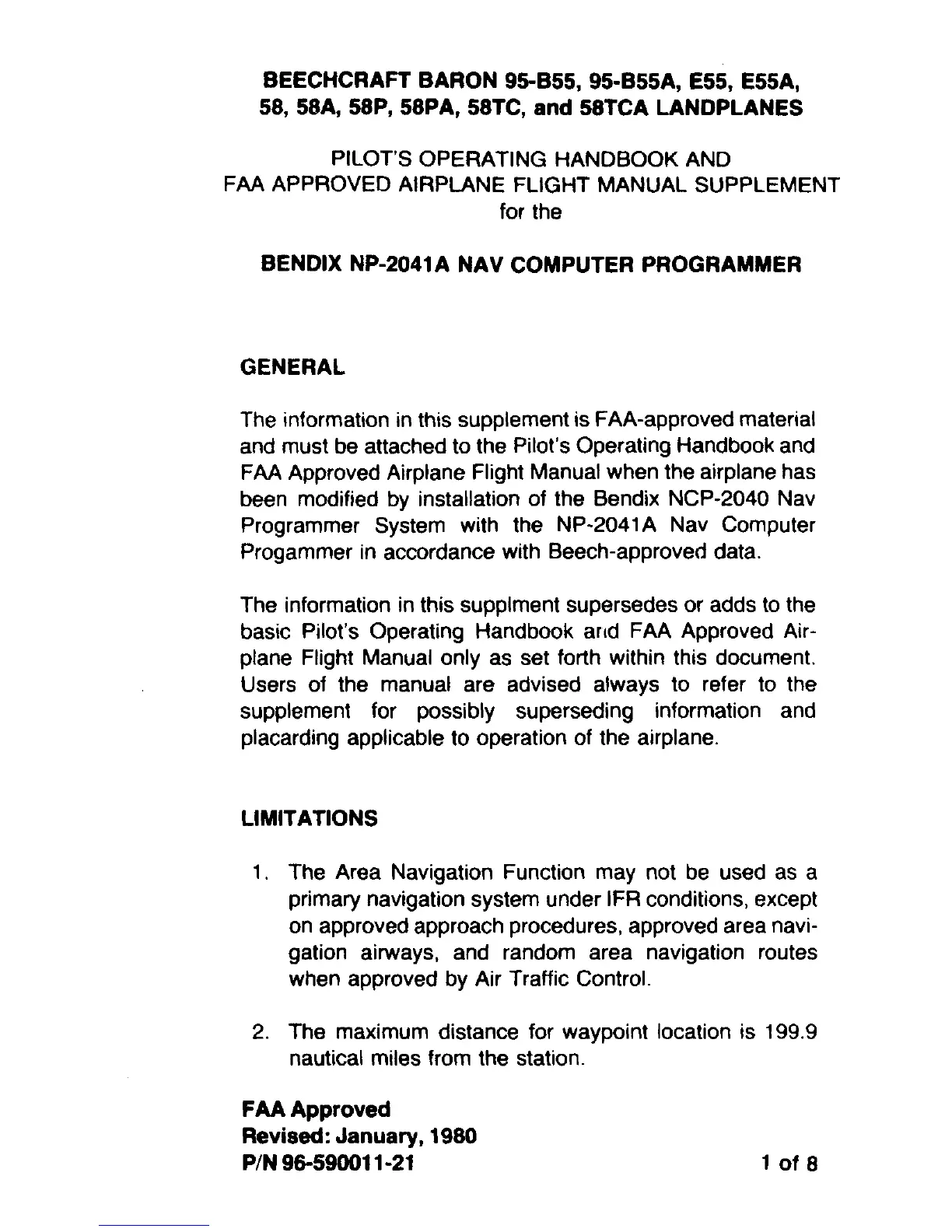 BEECHCRAFT BARON 95-B55, 95-B55A, E55, E55A, 58, 58A, 58P, 58PA, 58TC, and 58TCA LANDPLANES

PILOT'S OPERATING HANDBOOK AND
FAA APPROVED AIRPLANE FLIGHT MANUAL SUPPLEMENT
for the

BENDIX NP-2041A NAV COMPUTER PROGRAMMER

GENERAL

The information in this supplement is FAA-approved material and must be attached to the Pilot's Operating Handbook and FAA Approved Airplane Flight Manual when the airplane has been modified by installation of the Bendix NCP-2040 Nav Programmer System with the NP-2041A Nav Computer Progammer in accordance with Beech-approved data.

The information in this supplment supersedes or adds to the basic Pilot's Operating Handbook and FAA Approved Airplane Flight Manual only as set forth within this document. Users of the manual are advised always to refer to the supplement for possibly superseding information and placarding applicable to operation of the airplane.

LIMITATIONS

1. The Area Navigation Function may not be used as a primary navigation system under IFR conditions, except on approved approach procedures, approved area navigation airways, and random area navigation routes when approved by Air Traffic Control.

2. The maximum distance for waypoint location is 199.9 nautical miles from the station.

FAA Approved
Revised: January, 1980
P/N 96-590011-21

1 of 8